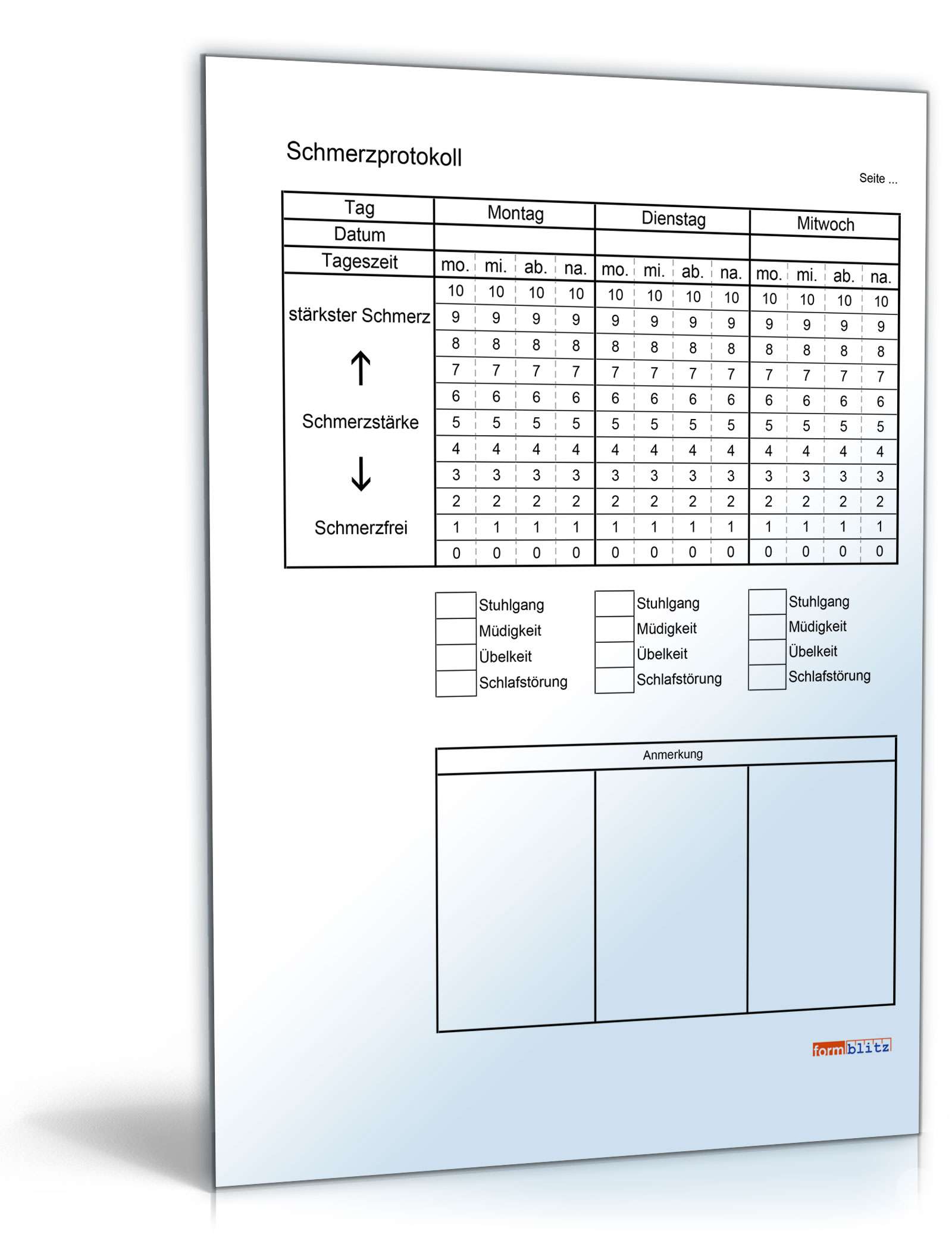 Schmerzprotokoll

Seite ...

| Tag | Montag | | | | Dienstag | | | | Mitwoch | | | |
|---|---|---|---|---|---|---|---|---|---|---|---|---|
| Datum | | | | | | | | | | | | |
| Tageszeit | mo. | mi. | ab. | na. | mo. | mi. | ab. | na. | mo. | mi. | ab. | na. |
| stärkster Schmerz | 10 | 10 | 10 | 10 | 10 | 10 | 10 | 10 | 10 | 10 | 10 | 10 |
| | 9 | 9 | 9 | 9 | 9 | 9 | 9 | 9 | 9 | 9 | 9 | 9 |
| ↑ | 8 | 8 | 8 | 8 | 8 | 8 | 8 | 8 | 8 | 8 | 8 | 8 |
| | 7 | 7 | 7 | 7 | 7 | 7 | 7 | 7 | 7 | 7 | 7 | 7 |
| | 6 | 6 | 6 | 6 | 6 | 6 | 6 | 6 | 6 | 6 | 6 | 6 |
| Schmerzstärke | 5 | 5 | 5 | 5 | 5 | 5 | 5 | 5 | 5 | 5 | 5 | 5 |
| | 4 | 4 | 4 | 4 | 4 | 4 | 4 | 4 | 4 | 4 | 4 | 4 |
| ↓ | 3 | 3 | 3 | 3 | 3 | 3 | 3 | 3 | 3 | 3 | 3 | 3 |
| | 2 | 2 | 2 | 2 | 2 | 2 | 2 | 2 | 2 | 2 | 2 | 2 |
| Schmerzfrei | 1 | 1 | 1 | 1 | 1 | 1 | 1 | 1 | 1 | 1 | 1 | 1 |
| | 0 | 0 | 0 | 0 | 0 | 0 | 0 | 0 | 0 | 0 | 0 | 0 |

Stuhlgang
Müdigkeit
Übelkeit
Schlafstörung

Stuhlgang
Müdigkeit
Übelkeit
Schlafstörung

Stuhlgang
Müdigkeit
Übelkeit
Schlafstörung

Anmerkung

formblitz